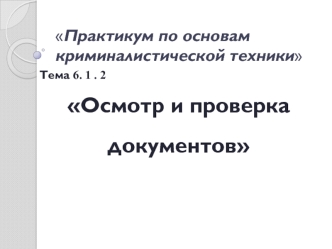 «Практикум по основам криминалистической техники»

Тема 6. 1 . 2

«Осмотр и проверка документов»